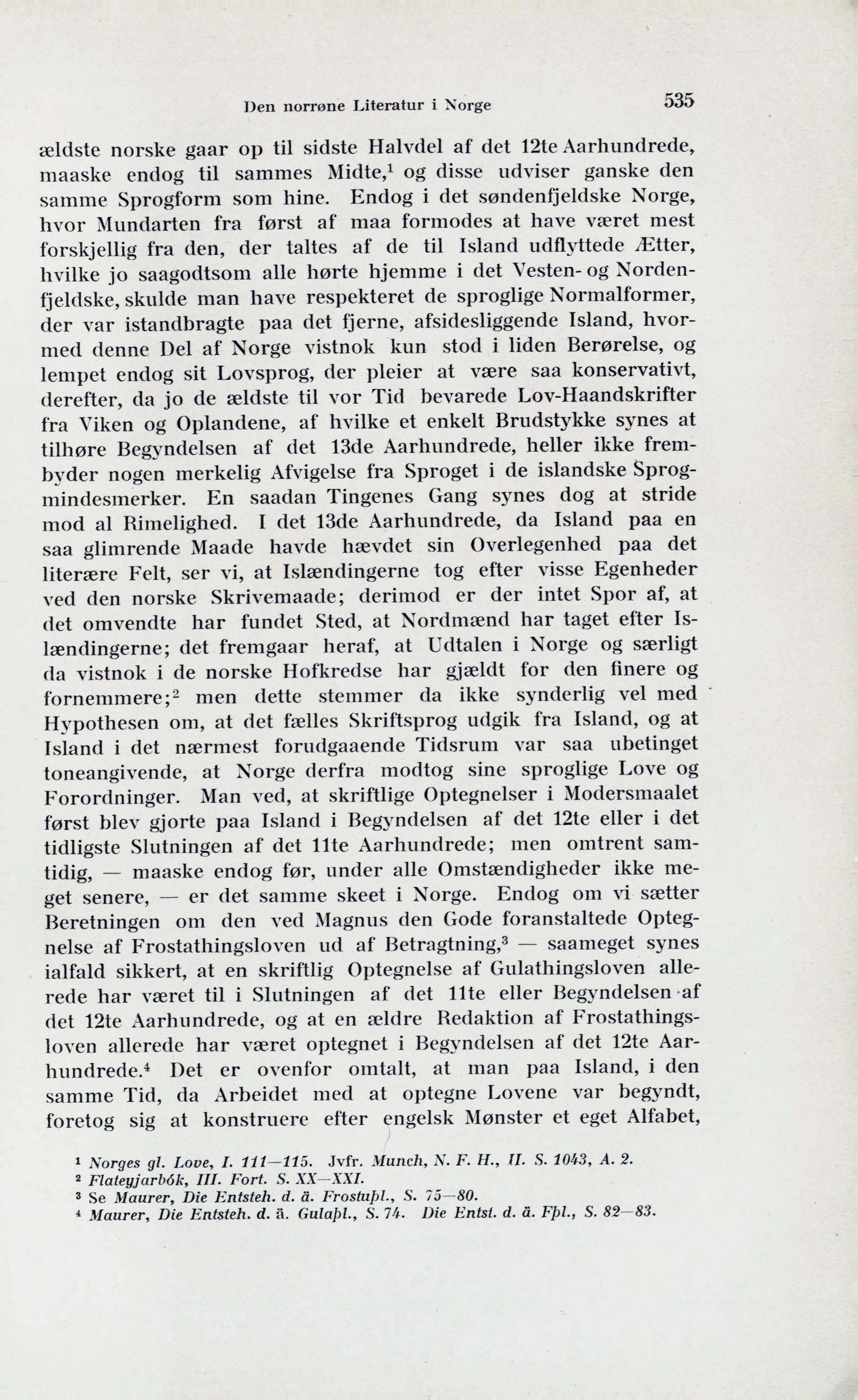 Den norrøne Literatur i Norge 535

ældste norske gaar op til sidste Halvdel af det 12te Aarhundrede, maaske endog til sammes Midte,$^1$ og disse udviser ganske den samme Sprogform som hine. Endog i det søndenfjeldske Norge, hvor Mundarten fra først af maa formodes at have været mest forskjellig fra den, der taltes af de til Island udflyttede Ætter, hvilke jo saagodtsom alle hørte hjemme i det Vesten- og Nordenfjeldske, skulde man have respekteret de sproglige Normalformer, der var istandbragte paa det fjerne, afsidesliggende Island, hvormed denne Del af Norge vistnok kun stod i liden Berørelse, og lempet endog sit Lovsprog, der pleier at være saa konservativt, derefter, da jo de ældste til vor Tid bevarede Lov-Haandskrifter fra Viken og Oplandene, af hvilke et enkelt Brudstykke synes at tilhøre Begyndelsen af det 13de Aarhundrede, heller ikke frembyder nogen merkelig Afvigelse fra Sproget i de islandske Sprogmindesmerker. En saadan Tingenes Gang synes dog at stride mod al Rimelighed. I det 13de Aarhundrede, da Island paa en saa glimrende Maade havde hævdet sin Overlegenhed paa det literære Felt, ser vi, at Islændingerne tog efter visse Egenheder ved den norske Skrivemaade; derimod er der intet Spor af, at det omvendte har fundet Sted, at Nordmænd har taget efter Islændingerne; det fremgaar heraf, at Udtalen i Norge og særligt da vistnok i de norske Hofkredse har gjældt for den finere og fornemmere;$^2$ men dette stemmer da ikke synderlig vel med Hypothesen om, at det fælles Skriftsprog udgik fra Island, og at Island i det nærmest forudgaaende Tidsrum var saa ubetinget toneangivende, at Norge derfra modtog sine sproglige Love og Forordninger. Man ved, at skriftlige Optegnelser i Modersmaalet først blev gjorte paa Island i Begyndelsen af det 12te eller i det tidligste Slutningen af det 11te Aarhundrede; men omtrent samtidig, — maaske endog før, under alle Omstændigheder ikke meget senere, — er det samme skeet i Norge. Endog om vi sætter Beretningen om den ved Magnus den Gode foranstaltede Optegnelse af Frostathingsloven ud af Betragtning,$^3$ — saameget synes ialfald sikkert, at en skriftlig Optegnelse af Gulathingsloven allerede har været til i Slutningen af det 11te eller Begyndelsen af det 12te Aarhundrede, og at en ældre Redaktion af Frostathingsloven allerede har været optegnet i Begyndelsen af det 12te Aarhundrede.$^4$ Det er ovenfor omtalt, at man paa Island, i den samme Tid, da Arbeidet med at optegne Lovene var begyndt, foretog sig at konstruere efter engelsk Mønster et eget Alfabet,

$^1$ Norges gl. Love, I. 111—115. Jvfr. Munch, N. F. H., II. S. 1043, A. 2.
$^2$ Flateyjarbók, III. Fort. S. XX—XXI.
$^3$ Se Maurer, Die Entsteh. d. ä. Frostuþl., S. 75—80.
$^4$ Maurer, Die Entsteh. d. ä. Gulaþl., S. 74. Die Entst. d. ä. Fþl., S. 82—83.